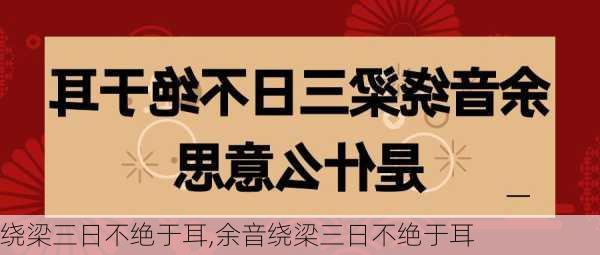 余音绕梁三日不绝于耳

是什么意思

绕梁三日不绝于耳,余音绕梁三日不绝于耳